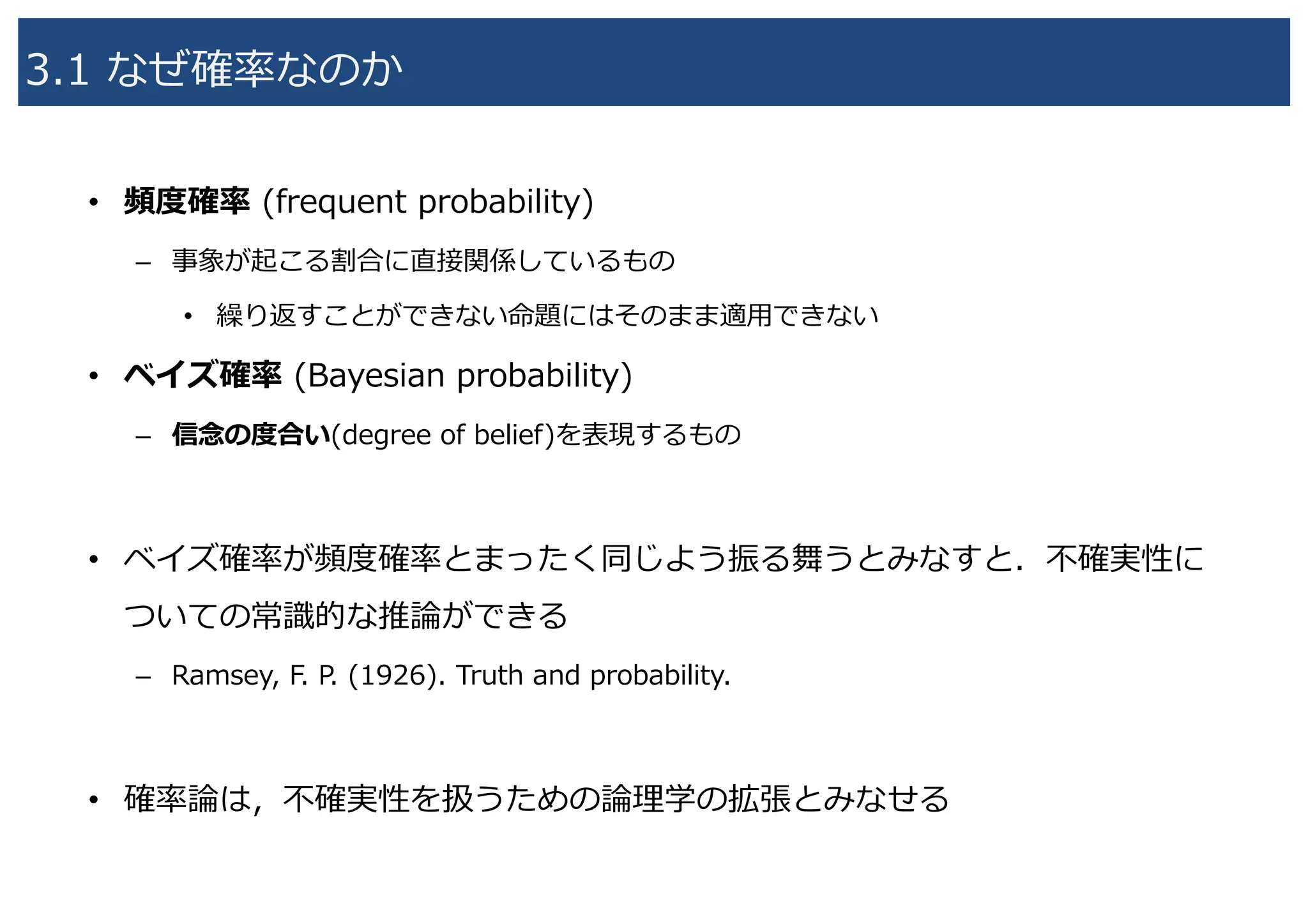 3.1 なぜ確率なのか

• 頻度確率 (frequent probability)

– 事象が起こる割合に直接関係しているもの

• 繰り返すことができない命題にはそのまま適用できない

• ベイズ確率 (Bayesian probability)

– 信念の度合い(degree of belief)を表現するもの

• ベイズ確率が頻度確率とまったく同じよう振る舞うとみなすと．不確実性についての常識的な推論ができる

– Ramsey, F. P. (1926). Truth and probability.

• 確率論は，不確実性を扱うための論理学の拡張とみなせる